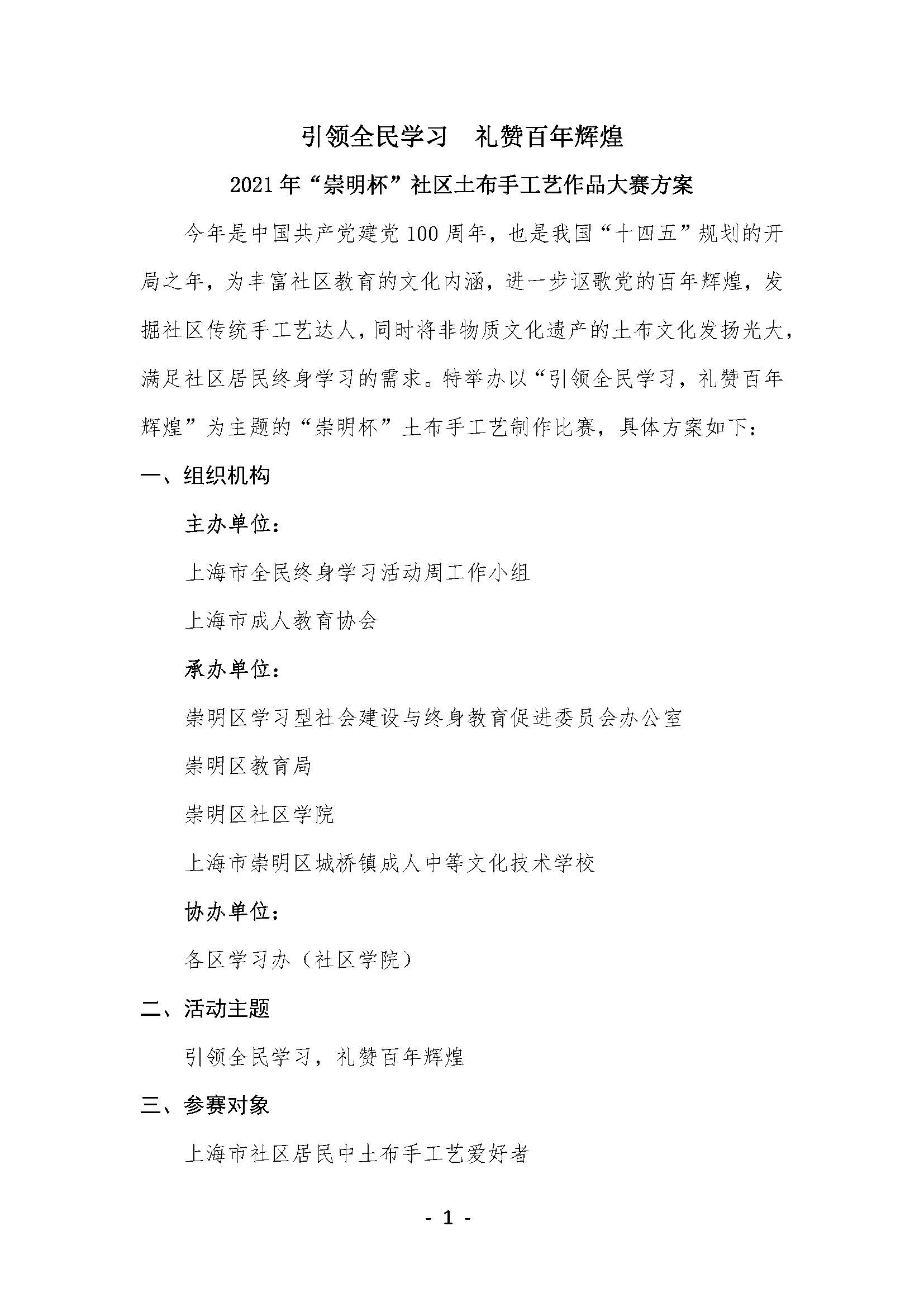 引领全民学习　礼赞百年辉煌

2021年“崇明杯”社区土布手工艺作品大赛方案

今年是中国共产党建党100周年，也是我国“十四五”规划的开局之年，为丰富社区教育的文化内涵，进一步讴歌党的百年辉煌，发掘社区传统手工艺达人，同时将非物质文化遗产的土布文化发扬光大，满足社区居民终身学习的需求。特举办以“引领全民学习，礼赞百年辉煌”为主题的“崇明杯”土布手工艺制作比赛，具体方案如下：

一、组织机构

主办单位：

上海市全民终身学习活动周工作小组

上海市成人教育协会

承办单位：

崇明区学习型社会建设与终身教育促进委员会办公室

崇明区教育局

崇明区社区学院

上海市崇明区城桥镇成人中等文化技术学校

协办单位：

各区学习办（社区学院）

二、活动主题

引领全民学习，礼赞百年辉煌

三、参赛对象

上海市社区居民中土布手工艺爱好者

- 1 -